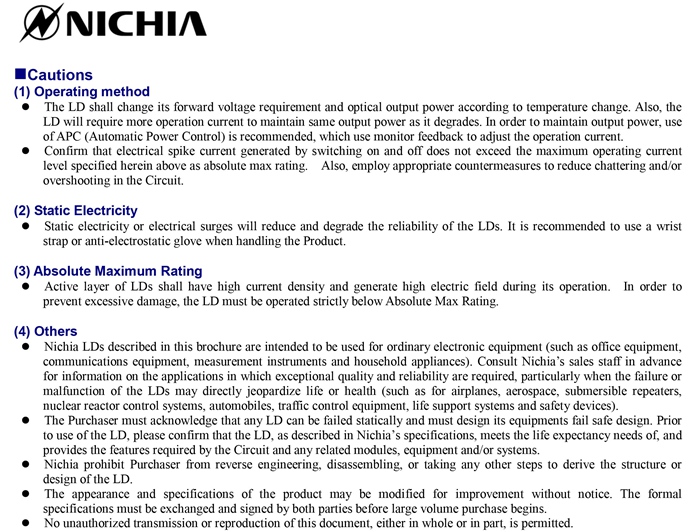 NICHIA

■Cautions
(1) Operating method
● The LD shall change its forward voltage requirement and optical output power according to temperature change. Also, the LD will require more operation current to maintain same output power as it degrades. In order to maintain output power, use of APC (Automatic Power Control) is recommended, which use monitor feedback to adjust the operation current.
● Confirm that electrical spike current generated by switching on and off does not exceed the maximum operating current level specified herein above as absolute max rating. Also, employ appropriate countermeasures to reduce chattering and/or overshooting in the Circuit.

(2) Static Electricity
● Static electricity or electrical surges will reduce and degrade the reliability of the LDs. It is recommended to use a wrist strap or anti-electrostatic glove when handling the Product.

(3) Absolute Maximum Rating
● Active layer of LDs shall have high current density and generate high electric field during its operation. In order to prevent excessive damage, the LD must be operated strictly below Absolute Max Rating.

(4) Others
● Nichia LDs described in this brochure are intended to be used for ordinary electronic equipment (such as office equipment, communications equipment, measurement instruments and household appliances). Consult Nichia's sales staff in advance for information on the applications in which exceptional quality and reliability are required, particularly when the failure or malfunction of the LDs may directly jeopardize life or health (such as for airplanes, aerospace, submersible repeaters, nuclear reactor control systems, automobiles, traffic control equipment, life support systems and safety devices).
● The Purchaser must acknowledge that any LD can be failed statically and must design its equipments fail safe design. Prior to use of the LD, please confirm that the LD, as described in Nichia's specifications, meets the life expectancy needs of, and provides the features required by the Circuit and any related modules, equipment and/or systems.
● Nichia prohibit Purchaser from reverse engineering, disassembling, or taking any other steps to derive the structure or design of the LD.
● The appearance and specifications of the product may be modified for improvement without notice. The formal specifications must be exchanged and signed by both parties before large volume purchase begins.
● No unauthorized transmission or reproduction of this document, either in whole or in part, is permitted.